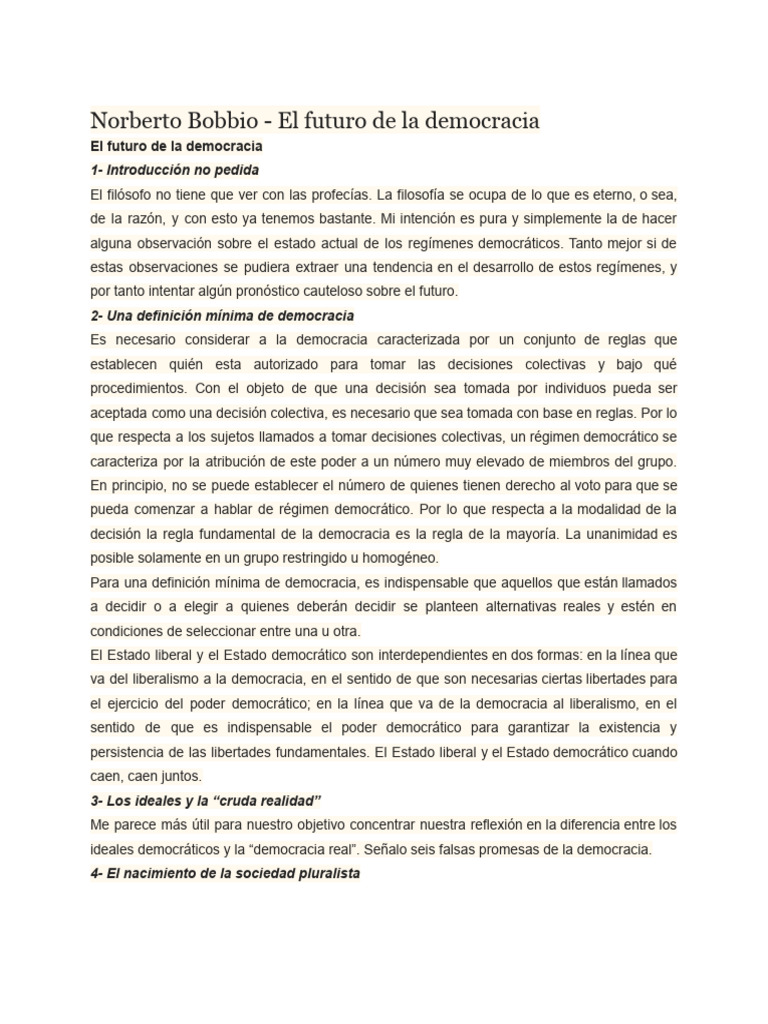 Norberto Bobbio - El futuro de la democracia

El futuro de la democracia

1- Introducción no pedida

El filósofo no tiene que ver con las profecías. La filosofía se ocupa de lo que es eterno, o sea, de la razón, y con esto ya tenemos bastante. Mi intención es pura y simplemente la de hacer alguna observación sobre el estado actual de los regímenes democráticos. Tanto mejor si de estas observaciones se pudiera extraer una tendencia en el desarrollo de estos regímenes, y por tanto intentar algún pronóstico cauteloso sobre el futuro.

2- Una definición mínima de democracia

Es necesario considerar a la democracia caracterizada por un conjunto de reglas que establecen quién esta autorizado para tomar las decisiones colectivas y bajo qué procedimientos. Con el objeto de que una decisión sea tomada por individuos pueda ser aceptada como una decisión colectiva, es necesario que sea tomada con base en reglas. Por lo que respecta a los sujetos llamados a tomar decisiones colectivas, un régimen democrático se caracteriza por la atribución de este poder a un número muy elevado de miembros del grupo. En principio, no se puede establecer el número de quienes tienen derecho al voto para que se pueda comenzar a hablar de régimen democrático. Por lo que respecta a la modalidad de la decisión la regla fundamental de la democracia es la regla de la mayoría. La unanimidad es posible solamente en un grupo restringido u homogéneo.

Para una definición mínima de democracia, es indispensable que aquellos que están llamados a decidir o a elegir a quienes deberán decidir se planteen alternativas reales y estén en condiciones de seleccionar entre una u otra.

El Estado liberal y el Estado democrático son interdependientes en dos formas: en la línea que va del liberalismo a la democracia, en el sentido de que son necesarias ciertas libertades para el ejercicio del poder democrático; en la línea que va de la democracia al liberalismo, en el sentido de que es indispensable el poder democrático para garantizar la existencia y persistencia de las libertades fundamentales. El Estado liberal y el Estado democrático cuando caen, caen juntos.

3- Los ideales y la "cruda realidad"

Me parece más útil para nuestro objetivo concentrar nuestra reflexión en la diferencia entre los ideales democráticos y la "democracia real". Señalo seis falsas promesas de la democracia.

4- El nacimiento de la sociedad pluralista